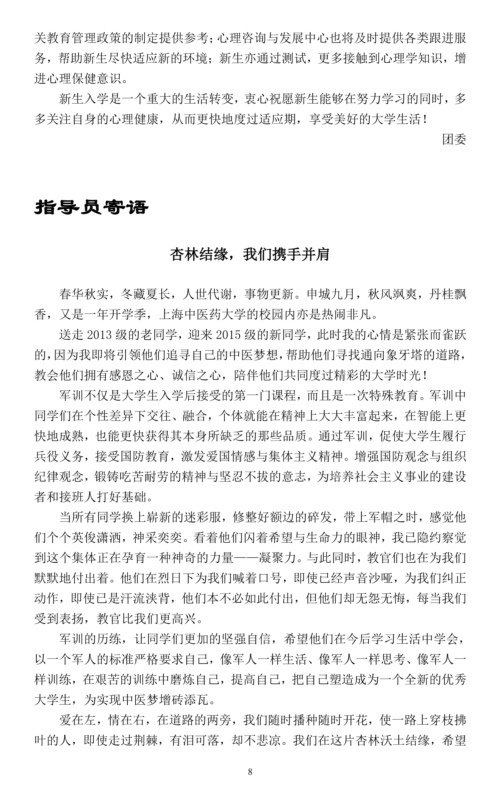 关教育管理政策的制定提供参考；心理咨询与发展中心也将及时提供各类跟进服务，帮助新生尽快适应新的环境；新生亦通过测试，更多接触到心理学知识，增进心理保健意识。

新生入学是一个重大的生活转变，衷心祝愿新生能够在努力学习的同时，多多关注自身的心理健康，从而更快地度过适应期，享受美好的大学生活！

团委

指导员寄语

杏林结缘，我们携手并肩

春华秋实，冬藏夏长，人世代谢，事物更新。申城九月，秋风飒爽，丹桂飘香，又是一年开学季，上海中医药大学的校园内亦是热闹非凡。

送走 2013 级的老同学，迎来 2015 级的新同学，此时我的心情是紧张而雀跃的，因为我即将引领他们追寻自己的中医梦想，帮助他们寻找通向象牙塔的道路，教会他们拥有感恩之心、诚信之心，陪伴他们共同度过精彩的大学时光！

军训不仅是大学生入学后接受的第一门课程，而且是一次特殊教育。军训中同学们在个性差异下交往、融合，个体就能在精神上大大丰富起来，在智能上更快地成熟，也能更快获得其本身所缺乏的那些品质。通过军训，促使大学生履行兵役义务，接受国防教育，激发爱国情感与集体主义精神。增强国防观念与组织纪律观念，锻铸吃苦耐劳的精神与坚忍不拔的意志，为培养社会主义事业的建设者和接班人打好基础。

当所有同学换上崭新的迷彩服，修整好额边的碎发，带上军帽之时，感觉他们个个英俊潇洒，神采奕奕。看着他们闪着希望与生命力的眼神，我已隐约察觉到这个集体正在孕育一种神奇的力量——凝聚力。与此同时，教官们也在为我们默默地付出着。他们在烈日下为我们喊着口号，即使已经声音沙哑，为我们纠正动作，即使已是汗流浃背，他们本不必如此付出，但他们却无怨无悔，每当我们受到表扬，教官比我们更高兴。

军训的历练，让同学们更加的坚强自信，希望他们在今后学习生活中学会，以一个军人的标准严格要求自己，像军人一样生活、像军人一样思考、像军人一样训练，在艰苦的训练中磨炼自己，提高自己，把自己塑造成为一个全新的优秀大学生，为实现中医梦增砖添瓦。

爱在左，情在右，在道路的两旁，我们随时播种随时开花，使一路上穿枝拂叶的人，即使走过荆棘，有泪可落，却不悲凉。我们在这片杏林沃土结缘，希望

8